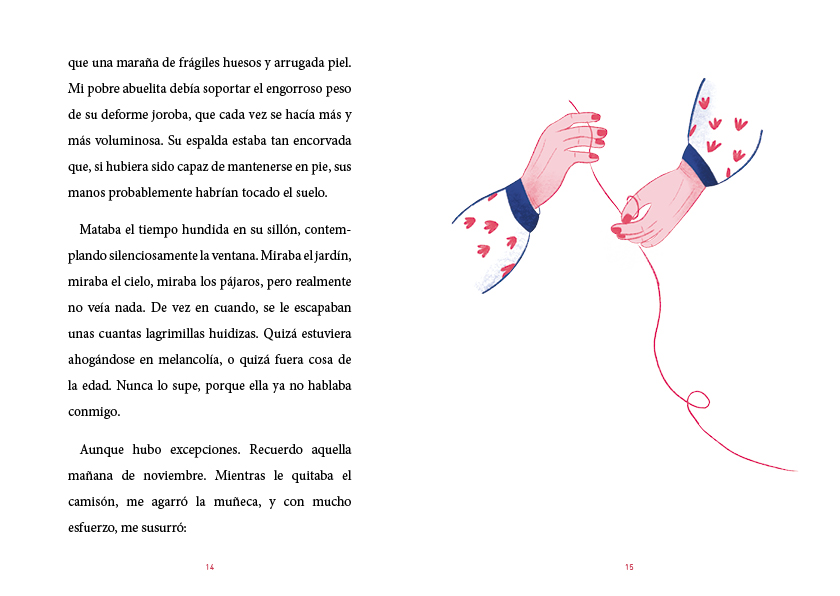 que una maraña de frágiles huesos y arrugada piel. Mi pobre abuelita debía soportar el engorroso peso de su deforme joroba, que cada vez se hacía más y más voluminosa. Su espalda estaba tan encorvada que, si hubiera sido capaz de mantenerse en pie, sus manos probablemente habrían tocado el suelo.

Mataba el tiempo hundida en su sillón, contemplando silenciosamente la ventana. Miraba el jardín, miraba el cielo, miraba los pájaros, pero realmente no veía nada. De vez en cuando, se le escapaban unas cuantas lagrimillas huidizas. Quizá estuviera ahogándose en melancolía, o quizá fuera cosa de la edad. Nunca lo supe, porque ella ya no hablaba conmigo.

Aunque hubo excepciones. Recuerdo aquella mañana de noviembre. Mientras le quitaba el camisón, me agarró la muñeca, y con mucho esfuerzo, me susurró:

14

15